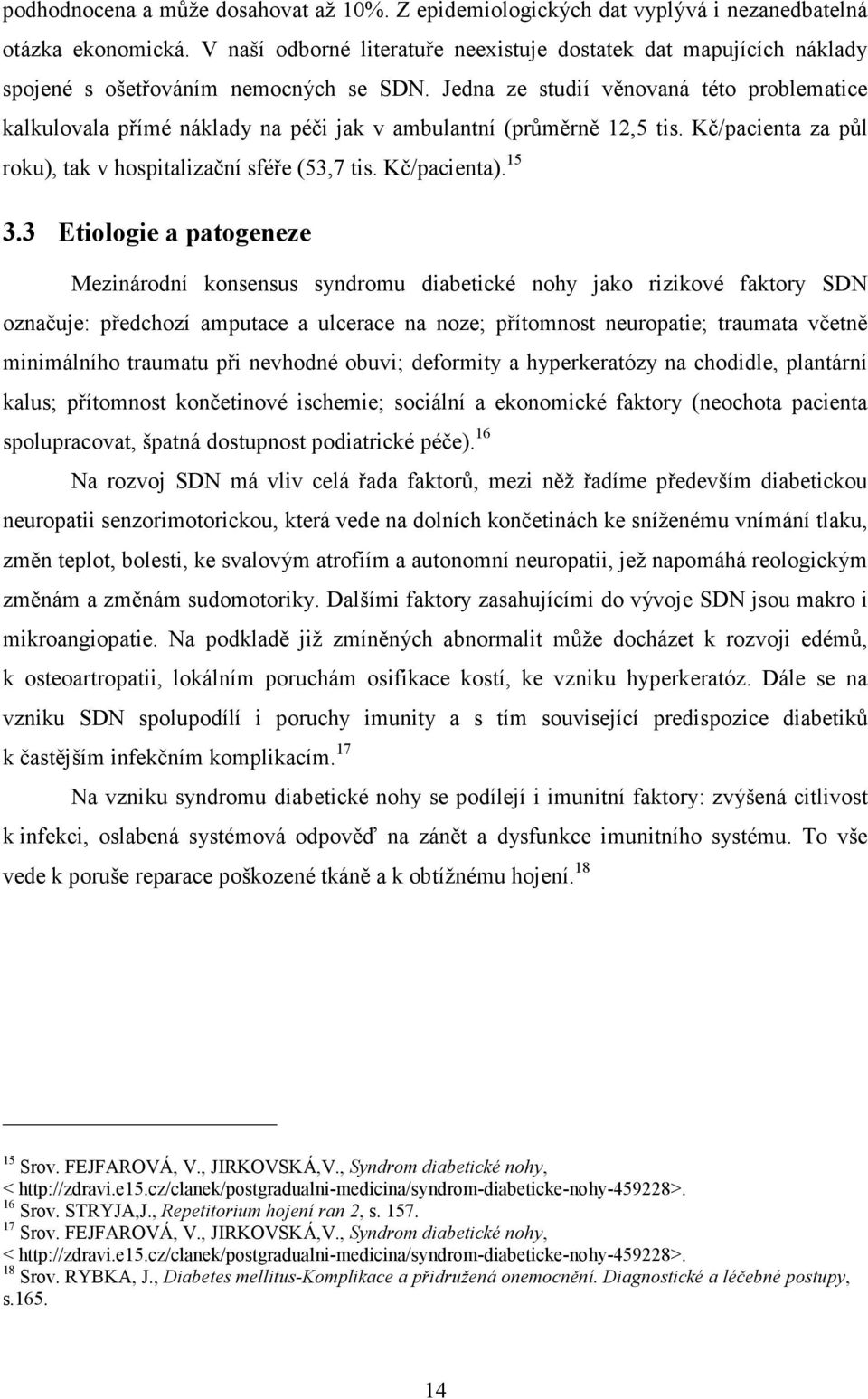 podhodnocena a může dosahovat až 10%. Z epidemiologických dat vyplývá i nezanedbatelná otázka ekonomická. V naší odborné literatuře neexistuje dostatek dat mapujících náklady spojené s ošetřováním nemocných se SDN. Jedna ze studií věnovaná této problematice kalkulovala přímé náklady na péči jak v ambulantní (průměrně 12,5 tis. Kč/pacienta za půl roku), tak v hospitalizační sféře (53,7 tis. Kč/pacienta).$^{15}$

3.3 Etiologie a patogeneze

Mezinárodní konsensus syndromu diabetické nohy jako rizikové faktory SDN označuje: předchozí amputace a ulcerace na noze; přítomnost neuropatie; traumata včetně minimálního traumatu při nevhodné obuvi; deformity a hyperkeratózy na chodidle, plantární kalus; přítomnost končetinové ischemie; sociální a ekonomické faktory (neochota pacienta spolupracovat, špatná dostupnost podiatrické péče).$^{16}$

Na rozvoj SDN má vliv celá řada faktorů, mezi něž řadíme především diabetickou neuropatii senzorimotorickou, která vede na dolních končetinách ke sníženému vnímání tlaku, změn teplot, bolesti, ke svalovým atrofiím a autonomní neuropatii, jež napomáhá reologickým změnám a změnám sudomotoriky. Dalšími faktory zasahujícími do vývoje SDN jsou makro i mikroangiopatie. Na podkladě již zmíněných abnormalit může docházet k rozvoji edémů, k osteoartropatii, lokálním poruchám osifikace kostí, ke vzniku hyperkeratóz. Dále se na vzniku SDN spolupodílí i poruchy imunity a s tím související predispozice diabetiků k častějším infekčním komplikacím.$^{17}$

Na vzniku syndromu diabetické nohy se podílejí i imunitní faktory: zvýšená citlivost k infekci, oslabená systémová odpověď na zánět a dysfunkce imunitního systému. To vše vede k poruše reparace poškozené tkáně a k obtížnému hojení.$^{18}$

$^{15}$ Srov. FEJFAROVÁ, V., JIRKOVSKÁ,V., Syndrom diabetické nohy, < http://zdravi.e15.cz/clanek/postgradualni-medicina/syndrom-diabeticke-nohy-459228>.
$^{16}$ Srov. STRYJA,J., Repetitorium hojení ran 2, s. 157.
$^{17}$ Srov. FEJFAROVÁ, V., JIRKOVSKÁ,V., Syndrom diabetické nohy, < http://zdravi.e15.cz/clanek/postgradualni-medicina/syndrom-diabeticke-nohy-459228>.
$^{18}$ Srov. RYBKA, J., Diabetes mellitus-Komplikace a přidružená onemocnění. Diagnostické a léčebné postupy, s.165.

14